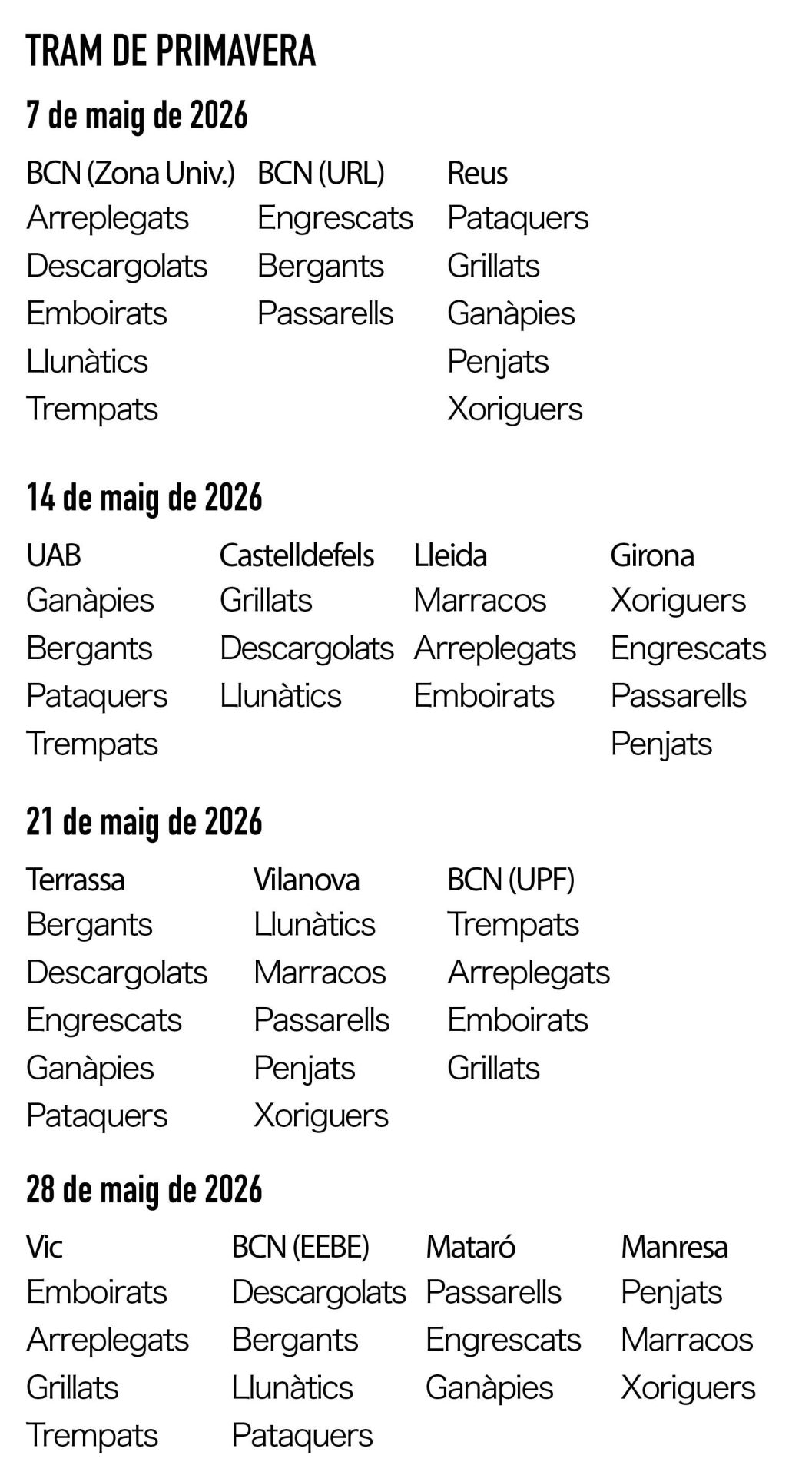 TRAM DE PRIMAVERA

7 de maig de 2026

| BCN (Zona Univ.) | BCN (URL) | Reus |
|---|---|---|
| Arreplegats | Engrescats | Pataquers |
| Descargolats | Bergants | Grillats |
| Emboirats | Passarells | Ganàpies |
| Llunàtics | | Penjats |
| Trempats | | Xoriguers |

14 de maig de 2026

| UAB | Castelldefels | Lleida | Girona |
|---|---|---|---|
| Ganàpies | Grillats | Marracos | Xoriguers |
| Bergants | Descargolats | Arreplegats | Engrescats |
| Pataquers | Llunàtics | Emboirats | Passarells |
| Trempats | | | Penjats |

21 de maig de 2026

| Terrassa | Vilanova | BCN (UPF) |
|---|---|---|
| Bergants | Llunàtics | Trempats |
| Descargolats | Marracos | Arreplegats |
| Engrescats | Passarells | Emboirats |
| Ganàpies | Penjats | Grillats |
| Pataquers | Xoriguers | |

28 de maig de 2026

| Vic | BCN (EEBE) | Mataró | Manresa |
|---|---|---|---|
| Emboirats | Descargolats | Passarells | Penjats |
| Arreplegats | Bergants | Engrescats | Marracos |
| Grillats | Llunàtics | Ganàpies | Xoriguers |
| Trempats | Pataquers | | |